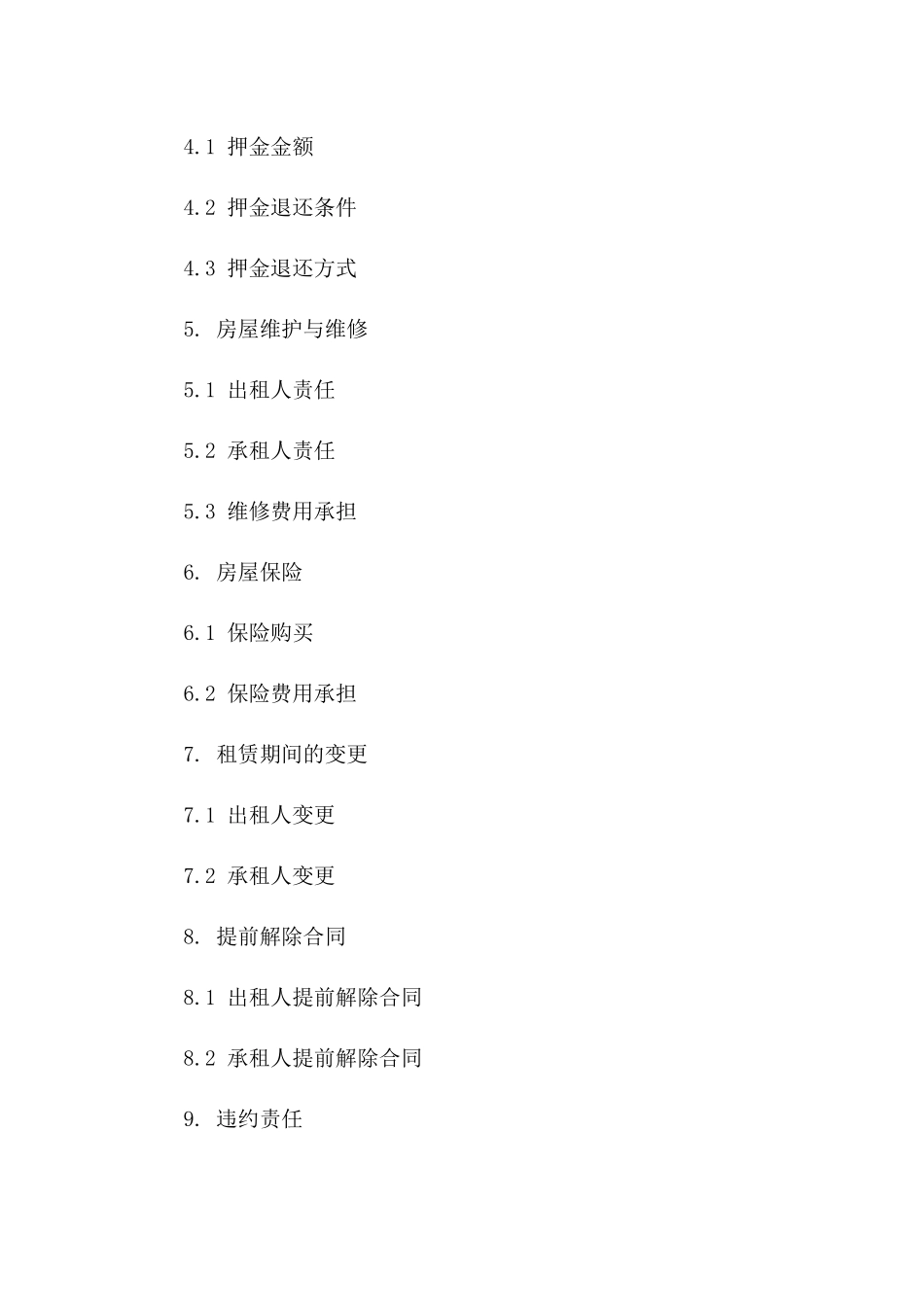 4.1 押金金额

4.2 押金退还条件

4.3 押金退还方式

5. 房屋维护与维修

5.1 出租人责任

5.2 承租人责任

5.3 维修费用承担

6. 房屋保险

6.1 保险购买

6.2 保险费用承担

7. 租赁期间的变更

7.1 出租人变更

7.2 承租人变更

8. 提前解除合同

8.1 出租人提前解除合同

8.2 承租人提前解除合同

9. 违约责任